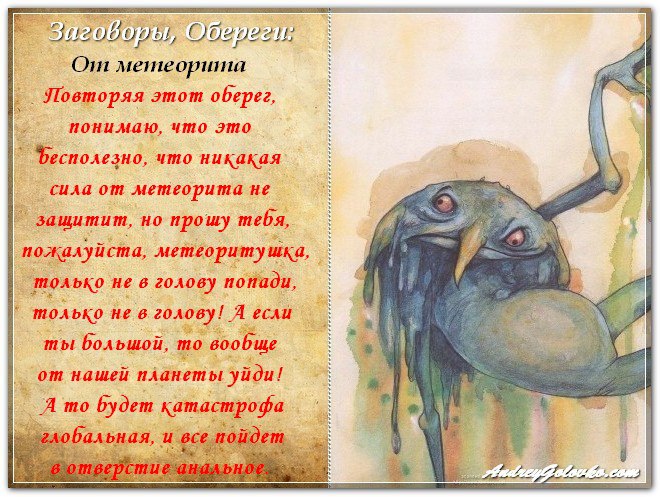 Заговоры, Обереги:
От метеорита

Повторяя этот оберег, понимаю, что это бесполезно, что никакая сила от метеорита не защитит, но прошу тебя, пожалуйста, метеоритушка, только не в голову попади, только не в голову! А если ты большой, то вообще от нашей планеты уйди! А то будет катастрофа глобальная, и все пойдет в отверстие анальное.

AndreyGolovko.com